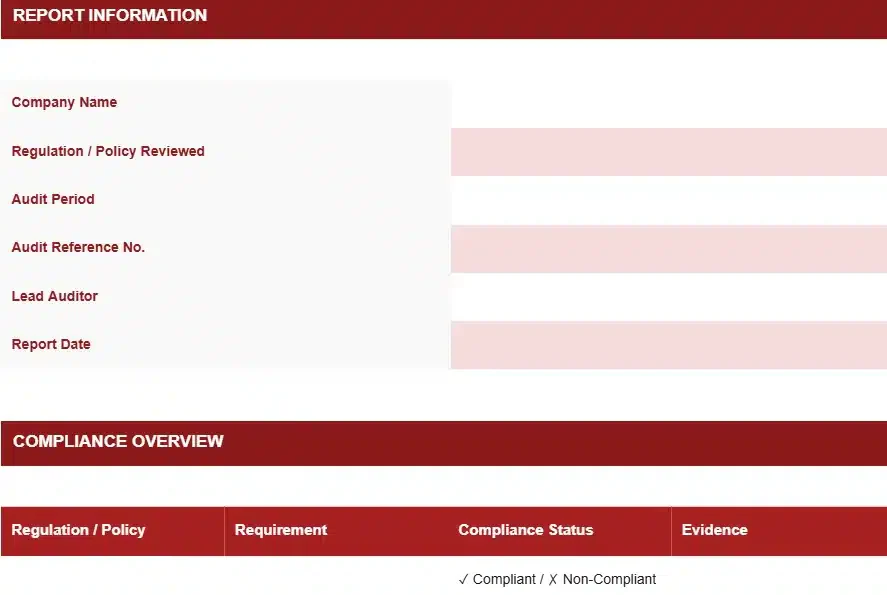 REPORT INFORMATION

Company Name

Regulation / Policy Reviewed

Audit Period

Audit Reference No.

Lead Auditor

Report Date

COMPLIANCE OVERVIEW

| Regulation / Policy | Requirement | Compliance Status | Evidence |
|---|---|---|---|
| | | ✓ Compliant / ✗ Non-Compliant | |